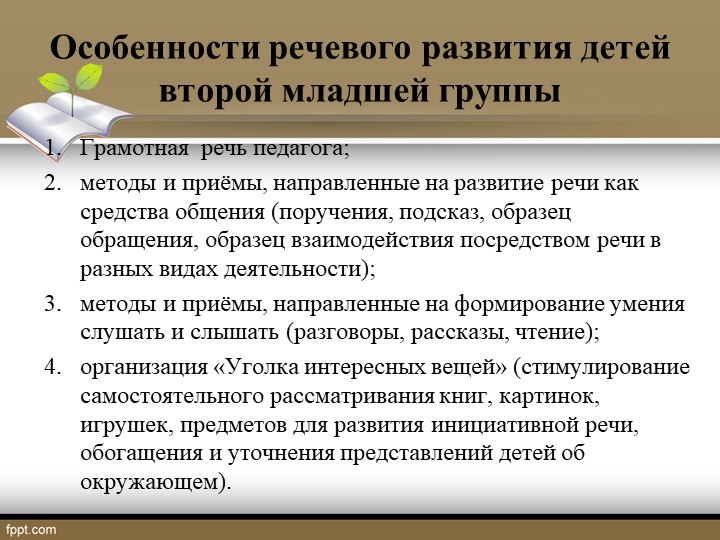 Особенности речевого развития детей второй младшей группы

1. Грамотная речь педагога;
2. методы и приёмы, направленные на развитие речи как средства общения (поручения, подсказ, образец обращения, образец взаимодействия посредством речи в разных видах деятельности);
3. методы и приёмы, направленные на формирование умения слушать и слышать (разговоры, рассказы, чтение);
4. организация «Уголка интересных вещей» (стимулирование самостоятельного рассматривания книг, картинок, игрушек, предметов для развития инициативной речи, обогащения и уточнения представлений детей об окружающем).

fppt.com